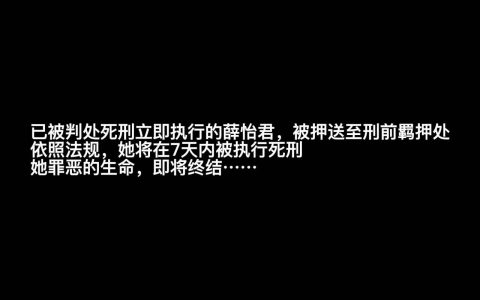 已被判处死刑立即执行的薛怡君，被押送至刑前羁押处
依照法规，她将在7天内被执行死刑
她罪恶的生命，即将终结……